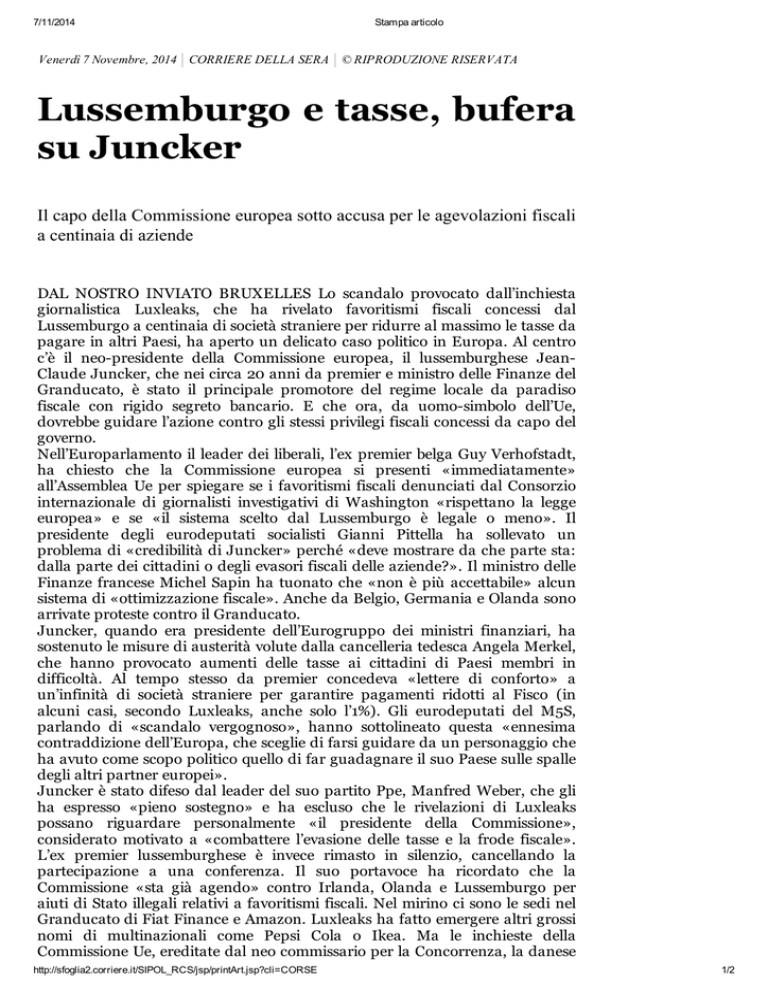 7/11/2014 Stampa articolo

Venerdì 7 Novembre, 2014 | CORRIERE DELLA SERA | © RIPRODUZIONE RISERVATA

Lussemburgo e tasse, bufera su Juncker

Il capo della Commissione europea sotto accusa per le agevolazioni fiscali a centinaia di aziende

DAL NOSTRO INVIATO BRUXELLES Lo scandalo provocato dall'inchiesta giornalistica Luxleaks, che ha rivelato favoritismi fiscali concessi dal Lussemburgo a centinaia di società straniere per ridurre al massimo le tasse da pagare in altri Paesi, ha aperto un delicato caso politico in Europa. Al centro c'è il neo-presidente della Commissione europea, il lussemburghese Jean-Claude Juncker, che nei circa 20 anni da premier e ministro delle Finanze del Granducato, è stato il principale promotore del regime locale da paradiso fiscale con rigido segreto bancario. E che ora, da uomo-simbolo dell'Ue, dovrebbe guidare l'azione contro gli stessi privilegi fiscali concessi da capo del governo.
Nell'Europarlamento il leader dei liberali, l'ex premier belga Guy Verhofstadt, ha chiesto che la Commissione europea si presenti «immediatamente» all'Assemblea Ue per spiegare se i favoritismi fiscali denunciati dal Consorzio internazionale di giornalisti investigativi di Washington «rispettano la legge europea» e se «il sistema scelto dal Lussemburgo è legale o meno». Il presidente degli eurodeputati socialisti Gianni Pittella ha sollevato un problema di «credibilità di Juncker» perché «deve mostrare da che parte sta: dalla parte dei cittadini o degli evasori fiscali delle aziende?». Il ministro delle Finanze francese Michel Sapin ha tuonato che «non è più accettabile» alcun sistema di «ottimizzazione fiscale». Anche da Belgio, Germania e Olanda sono arrivate proteste contro il Granducato.
Juncker, quando era presidente dell'Eurogruppo dei ministri finanziari, ha sostenuto le misure di austerità volute dalla cancelleria tedesca Angela Merkel, che hanno provocato aumenti delle tasse ai cittadini di Paesi membri in difficoltà. Al tempo stesso da premier concedeva «lettere di conforto» a un'infinità di società straniere per garantire pagamenti ridotti al Fisco (in alcuni casi, secondo Luxleaks, anche solo l'1%). Gli eurodeputati del M5S, parlando di «scandalo vergognoso», hanno sottolineato questa «ennesima contraddizione dell'Europa, che sceglie di farsi guidare da un personaggio che ha avuto come scopo politico quello di far guadagnare il suo Paese sulle spalle degli altri partner europei».
Juncker è stato difeso dal leader del suo partito Ppe, Manfred Weber, che gli ha espresso «pieno sostegno» e ha escluso che le rivelazioni di Luxleaks possano riguardare personalmente «il presidente della Commissione», considerato motivato a «combattere l'evasione delle tasse e la frode fiscale». L'ex premier lussemburghese è invece rimasto in silenzio, cancellando la partecipazione a una conferenza. Il suo portavoce ha ricordato che la Commissione «sta già agendo» contro Irlanda, Olanda e Lussemburgo per aiuti di Stato illegali relativi a favoritismi fiscali. Nel mirino ci sono le sedi nel Granducato di Fiat Finance e Amazon. Luxleaks ha fatto emergere altri grossi nomi di multinazionali come Pepsi Cola o Ikea. Ma le inchieste della Commissione Ue, ereditate dal neo commissario per la Concorrenza, la danese

http://sfoglia2.corriere.it/SIPOL_RCS/jsp/printArt.jsp?cli=CORSE 1/2